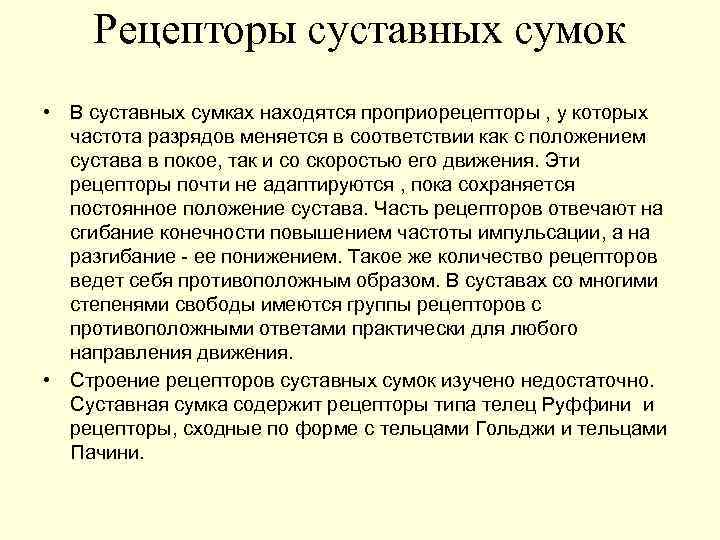 Рецепторы суставных сумок

• В суставных сумках находятся проприорецепторы , у которых частота разрядов меняется в соответствии как с положением сустава в покое, так и со скоростью его движения. Эти рецепторы почти не адаптируются , пока сохраняется постоянное положение сустава. Часть рецепторов отвечают на сгибание конечности повышением частоты импульсации, а на разгибание - ее понижением. Такое же количество рецепторов ведет себя противоположным образом. В суставах со многими степенями свободы имеются группы рецепторов с противоположными ответами практически для любого направления движения.

• Строение рецепторов суставных сумок изучено недостаточно. Суставная сумка содержит рецепторы типа телец Руффини и рецепторы, сходные по форме с тельцами Гольджи и тельцами Пачини.